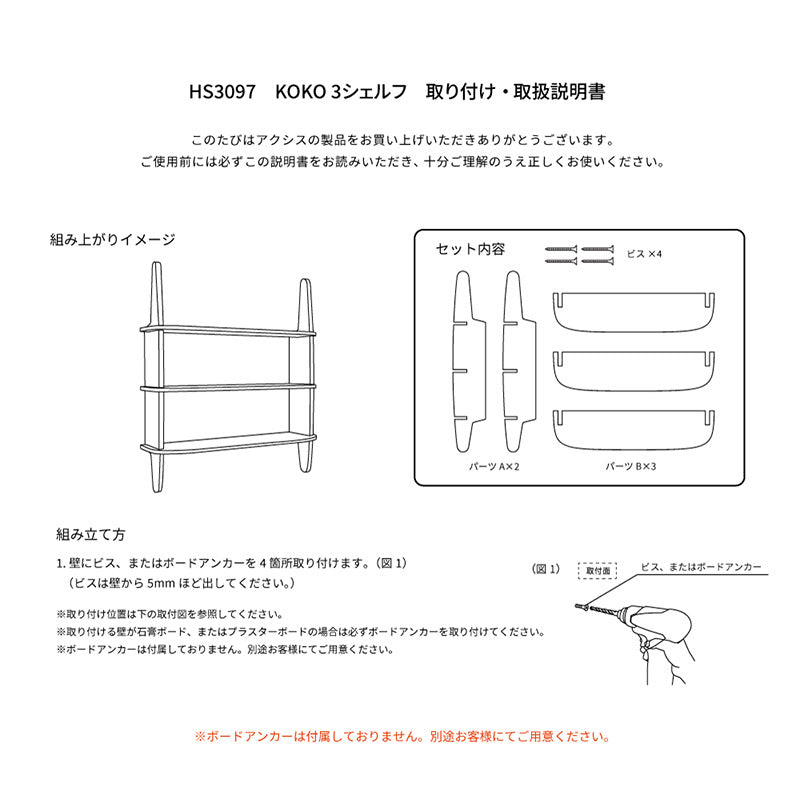 HS3097　KOKO 3シェルフ　取り付け・取扱説明書

このたびはアクシスの製品をお買い上げいただきありがとうございます。
ご使用前には必ずこの説明書をお読みいただき、十分ご理解のうえ正しくお使いください。

組み上がりイメージ

セット内容

ビス ×4

パーツ A×2

パーツ B×3

組み立て方

1. 壁にビス、またはボードアンカーを 4 箇所取り付けます。（図 1）
（ビスは壁から 5mm ほど出してください。）

※取り付け位置は下の取付図を参照してください。
※取り付ける壁が石膏ボード、またはプラスターボードの場合は必ずボードアンカーを取り付けてください。
※ボードアンカーは付属しておりません。別途お客様にてご用意ください。

（図 1）

取付面

ビス、またはボードアンカー

※ボードアンカーは付属しておりません。別途お客様にてご用意ください。